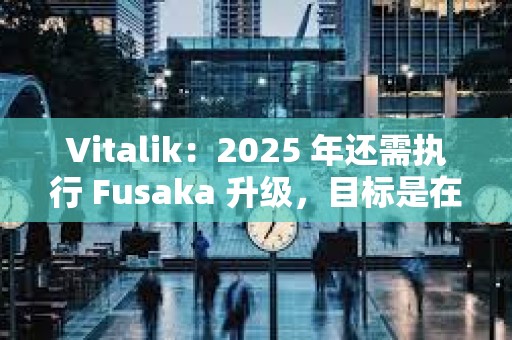 Vitalik：2025 年还需执行 Fusaka 升级，目标是在